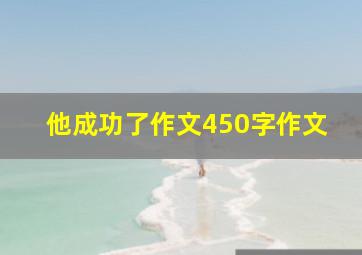 他成功了作文450字作文